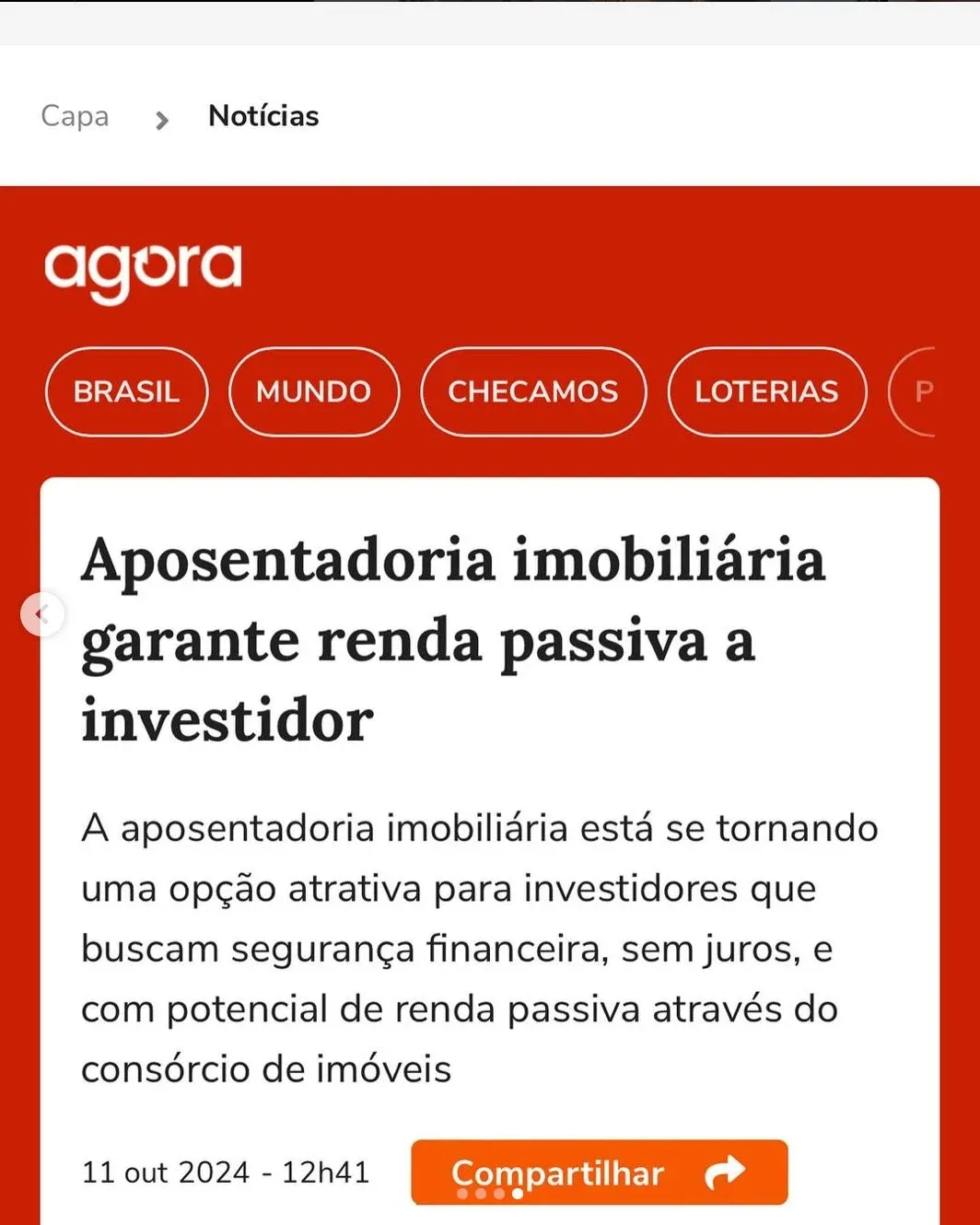 Capa > Notícias

agora

BRASIL MUNDO CHECAMOS LOTERIAS P

Aposentadoria imobiliária garante renda passiva a investidor

A aposentadoria imobiliária está se tornando uma opção atrativa para investidores que buscam segurança financeira, sem juros, e com potencial de renda passiva através do consórcio de imóveis

11 out 2024 - 12h41

Compartilhar